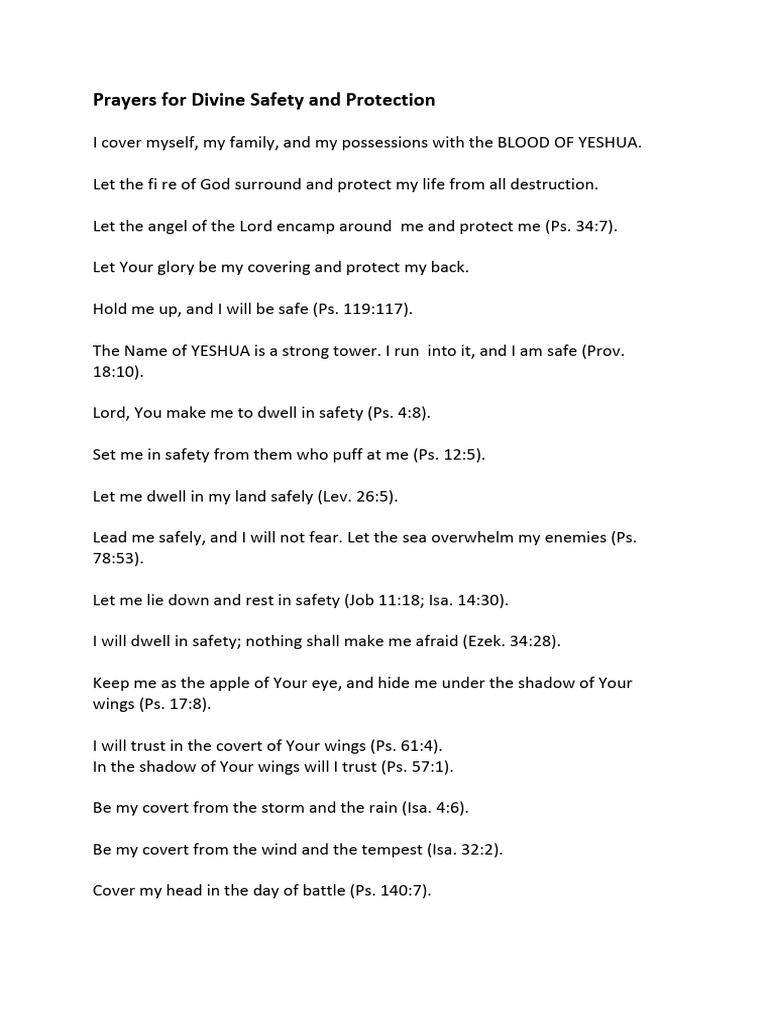 Prayers for Divine Safety and Protection

I cover myself, my family, and my possessions with the BLOOD OF YESHUA.

Let the fi re of God surround and protect my life from all destruction.

Let the angel of the Lord encamp around me and protect me (Ps. 34:7).

Let Your glory be my covering and protect my back.

Hold me up, and I will be safe (Ps. 119:117).

The Name of YESHUA is a strong tower. I run into it, and I am safe (Prov. 18:10).

Lord, You make me to dwell in safety (Ps. 4:8).

Set me in safety from them who puff at me (Ps. 12:5).

Let me dwell in my land safely (Lev. 26:5).

Lead me safely, and I will not fear. Let the sea overwhelm my enemies (Ps. 78:53).

Let me lie down and rest in safety (Job 11:18; Isa. 14:30).

I will dwell in safety; nothing shall make me afraid (Ezek. 34:28).

Keep me as the apple of Your eye, and hide me under the shadow of Your wings (Ps. 17:8).

I will trust in the covert of Your wings (Ps. 61:4).
In the shadow of Your wings will I trust (Ps. 57:1).

Be my covert from the storm and the rain (Isa. 4:6).

Be my covert from the wind and the tempest (Isa. 32:2).

Cover my head in the day of battle (Ps. 140:7).